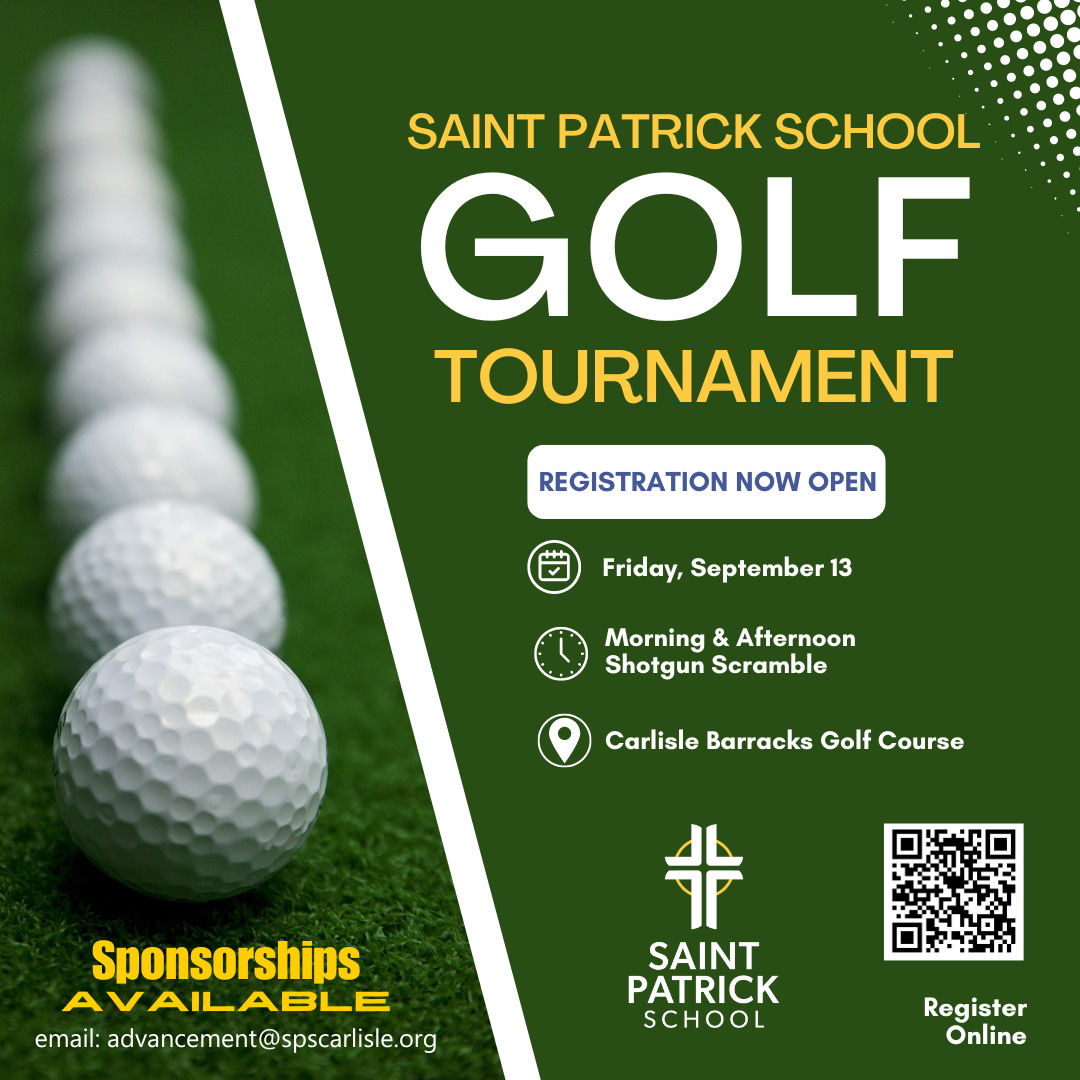 SAINT PATRICK SCHOOL
GOLF
TOURNAMENT

REGISTRATION NOW OPEN

Friday, September 13

Morning & Afternoon
Shotgun Scramble

Carlisle Barracks Golf Course

Sponsorships
AVAILABLE
email: advancement@spscarlisle.org

SAINT
PATRICK
SCHOOL

Register
Online